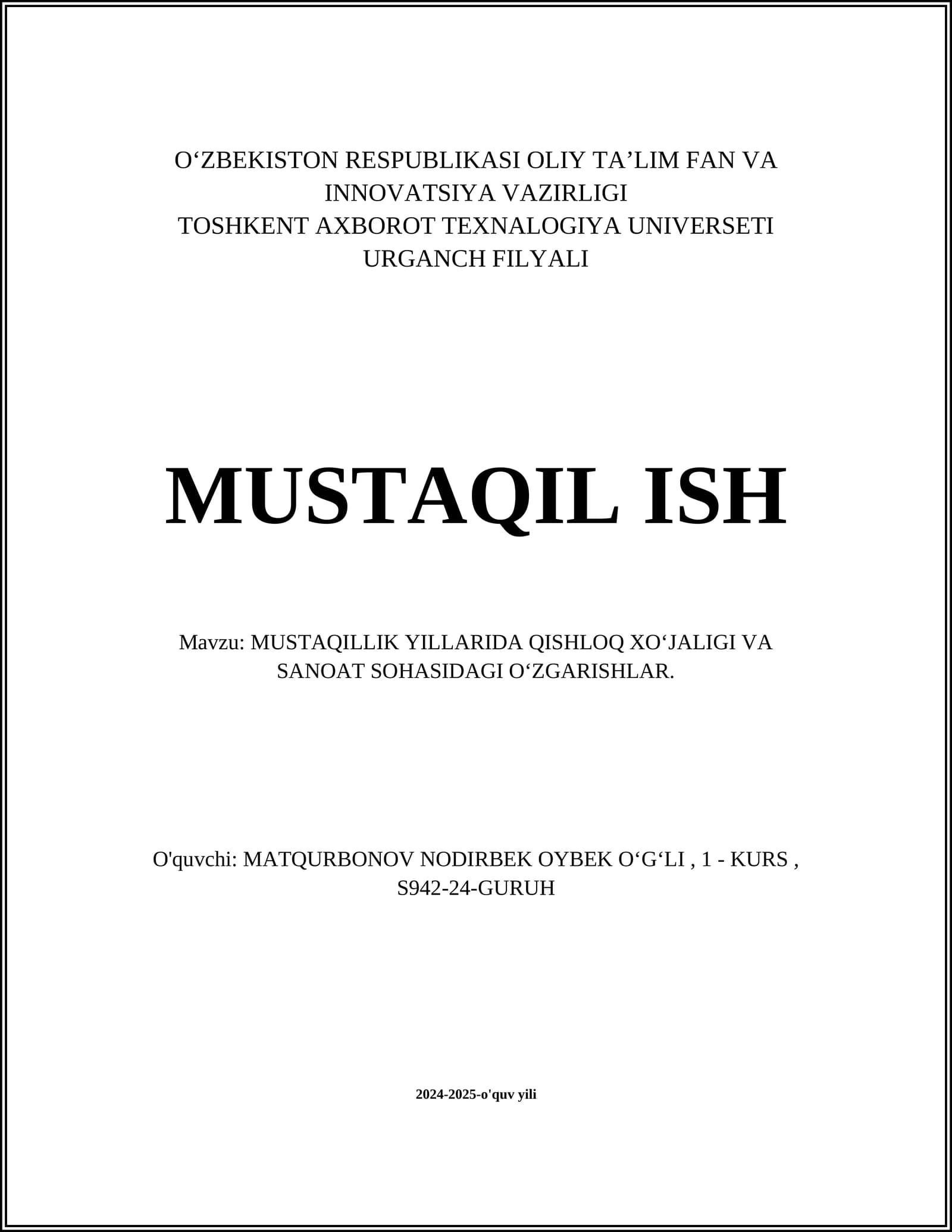 O‘ZBEKISTON RESPUBLIKASI OLIY TA’LIM FAN VA INNOVATSIYA VAZIRLIGI
TOSHKENT AXBOROT TEXNALOGIYA UNIVERSETI URGANCH FILYALI

MUSTAQIL ISH

Mavzu: MUSTAQILLIK YILLARIDA QISHLOQ XO‘JALIGI VA SANOAT SOHASIDAGI O‘ZGARISHLAR.

O'quvchi: MATQURBONOV NODIRBEK OYBEK O‘G‘LI , 1 - KURS , S942-24-GURUH

2024-2025-o'quv yili